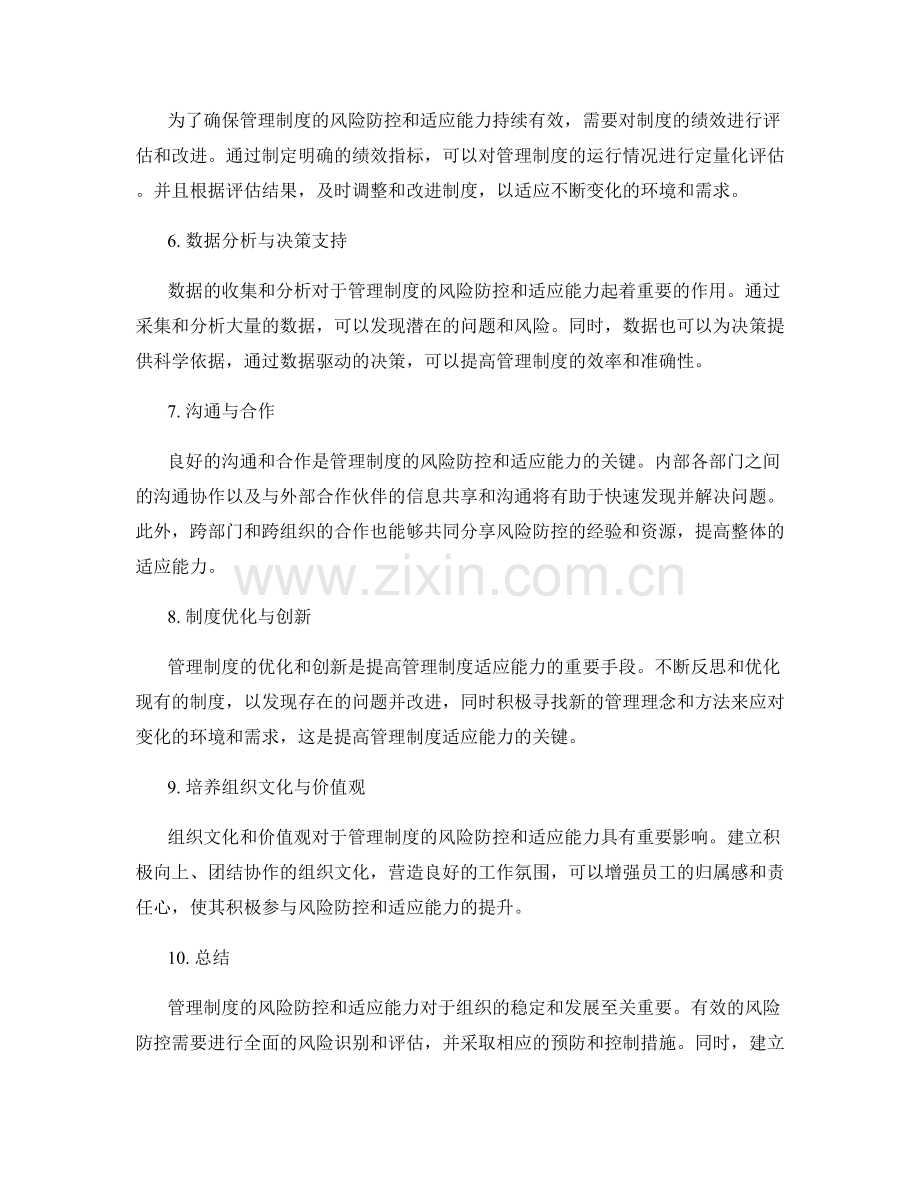 为了确保管理制度的风险防控和适应能力持续有效，需要对制度的绩效进行评估和改进。通过制定明确的绩效指标，可以对管理制度的运行情况进行定量化评估。并且根据评估结果，及时调整和改进制度，以适应不断变化的环境和需求。

6. 数据分析与决策支持

数据的收集和分析对于管理制度的风险防控和适应能力起着重要的作用。通过采集和分析大量的数据，可以发现潜在的问题和风险。同时，数据也可以为决策提供科学依据，通过数据驱动的决策，可以提高管理制度的效率和准确性。

7. 沟通与合作

良好的沟通和合作是管理制度的风险防控和适应能力的关键。内部各部门之间的沟通协作以及与外部合作伙伴的信息共享和沟通将有助于快速发现并解决问题。此外，跨部门和跨组织的合作也能够共同分享风险防控的经验和资源，提高整体的适应能力。

www.zixin.com.cn

8. 制度优化与创新

管理制度的优化和创新是提高管理制度适应能力的重要手段。不断反思和优化现有的制度，以发现存在的问题并改进，同时积极寻找新的管理理念和方法来应对变化的环境和需求，这是提高管理制度适应能力的关键。

9. 培养组织文化与价值观

组织文化和价值观对于管理制度的风险防控和适应能力具有重要影响。建立积极向上、团结协作的组织文化，营造良好的工作氛围，可以增强员工的归属感和责任心，使其积极参与风险防控和适应能力的提升。

10. 总结

管理制度的风险防控和适应能力对于组织的稳定和发展至关重要。有效的风险防控需要进行全面的风险识别和评估，并采取相应的预防和控制措施。同时，建立